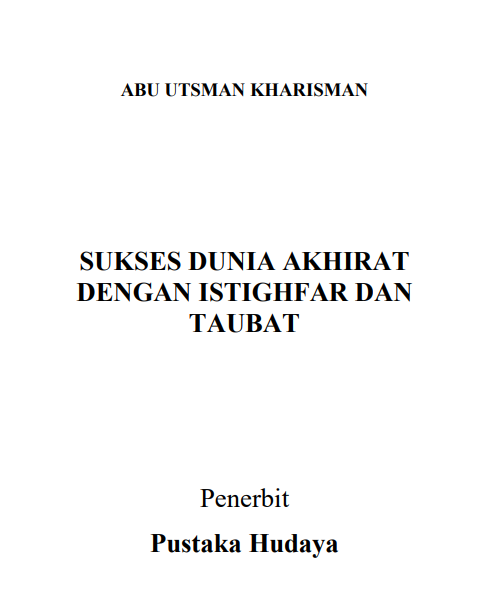 ABU UTSMAN KHARISMAN

SUKSES DUNIA AKHIRAT DENGAN ISTIGHFAR DAN TAUBAT

Penerbit

Pustaka Hudaya